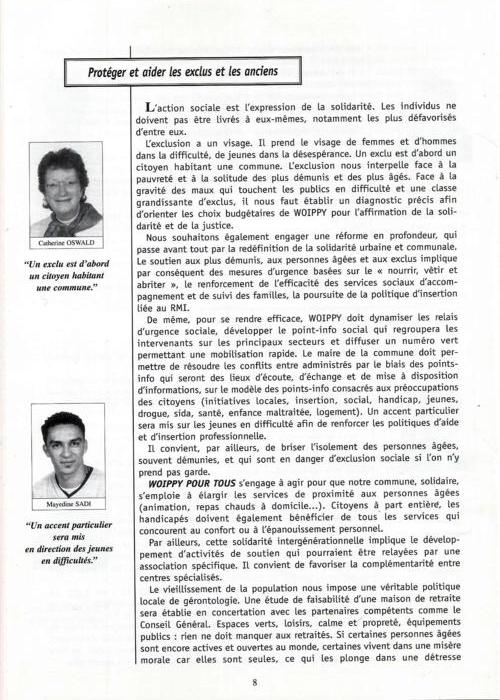 Protéger et aider les exclus et les anciens

Catherine OSWALD

"Un exclu est d'abord un citoyen habitant une commune."

Mayedine SADI

"Un accent particulier sera mis en direction des jeunes en difficultés."

L'action sociale est l'expression de la solidarité. Les individus ne doivent pas être livrés à eux-mêmes, notamment les plus défavorisés d'entre eux.

L'exclusion a un visage. Il prend le visage de femmes et d'hommes dans la difficulté, de jeunes dans la désespérance. Un exclu est d'abord un citoyen habitant une commune. L'exclusion nous interpelle face à la pauvreté et à la solitude des plus démunis et des plus âgés. Face à la gravité des maux qui touchent les publics en difficulté et une classe grandissante d'exclus, il nous faut établir un diagnostic précis afin d'orienter les choix budgétaires de WOIPPY pour l'affirmation de la solidarité et de la justice.

Nous souhaitons également engager une réforme en profondeur, qui passe avant tout par la redéfinition de la solidarité urbaine et communale. Le soutien aux plus démunis, aux personnes âgées et aux exclus implique par conséquent des mesures d'urgence basées sur le « nourrir, vêtir et abriter », le renforcement de l'efficacité des services sociaux d'accompagnement et de suivi des familles, la poursuite de la politique d'insertion liée au RMI.

De même, pour se rendre efficace, WOIPPY doit dynamiser les relais d'urgence sociale, développer le point-info social qui regroupera les intervenants sur les principaux secteurs et diffuser un numéro vert permettant une mobilisation rapide. Le maire de la commune doit permettre de résoudre les conflits entre administrés par le biais des points-info qui seront des lieux d'écoute, d'échange et de mise à disposition d'informations, sur le modèle des points-info consacrés aux préoccupations des citoyens (initiatives locales, insertion, social, handicap, jeunes, drogue, sida, santé, enfance maltraitée, logement). Un accent particulier sera mis sur les jeunes en difficulté afin de renforcer les politiques d'aide et d'insertion professionnelle.

Il convient, par ailleurs, de briser l'isolement des personnes âgées, souvent démunies, et qui sont en danger d'exclusion sociale si l'on n'y prend pas garde.

WOIPPY POUR TOUS s'engage à agir pour que notre commune, solidaire, s'emploie à élargir les services de proximité aux personnes âgées (animation, repas chauds à domicile...). Citoyens à part entière, les handicapés doivent également bénéficier de tous les services qui concourent au confort ou à l'épanouissement personnel.

Par ailleurs, cette solidarité intergénérationnelle implique le développement d'activités de soutien qui pourraient être relayées par une association spécifique. Il convient de favoriser la complémentarité entre centres spécialisés.

Le vieillissement de la population nous impose une véritable politique locale de gérontologie. Une étude de faisabilité d'une maison de retraite sera établie en concertation avec les partenaires compétents comme le Conseil Général. Espaces verts, loisirs, calme et propreté, équipements publics : rien ne doit manquer aux retraités. Si certaines personnes âgées sont encore actives et ouvertes au monde, certaines vivent dans une misère morale car elles sont seules, ce qui les plonge dans une détresse

8